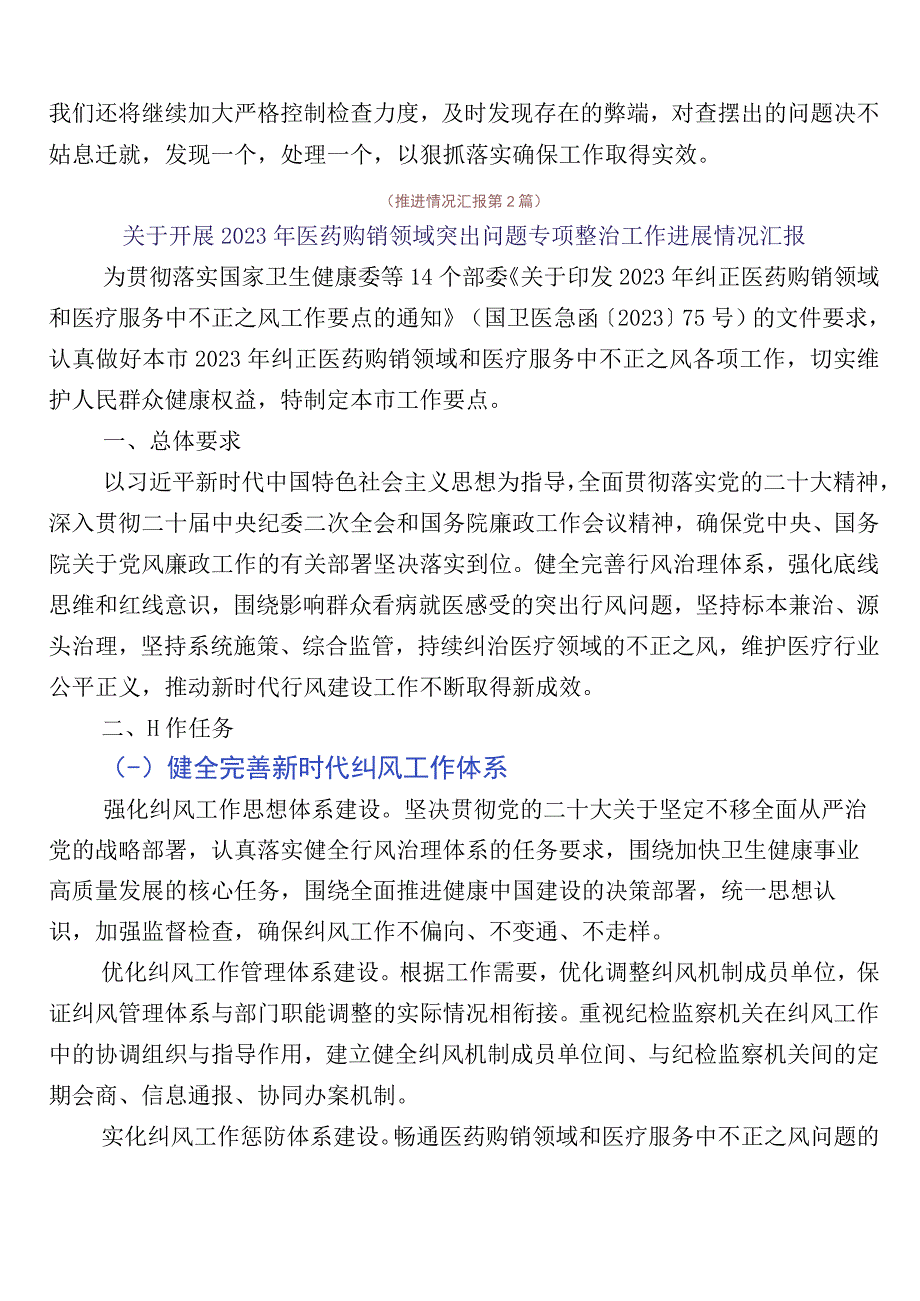 我们还将继续加大严格控制检查力度，及时发现存在的弊端，对查摆出的问题决不姑息迁就，发现一个，处理一个，以狠抓落实确保工作取得实效。

（推进情况汇报第2篇）

关于开展2023年医药购销领域突出问题专项整治工作进展情况汇报

为贯彻落实国家卫生健康委等14个部委《关于印发2023年纠正医药购销领域和医疗服务中不正之风工作要点的通知》（国卫医急函〔2023〕75号）的文件要求，认真做好本市2023年纠正医药购销领域和医疗服务中不正之风各项工作，切实维护人民群众健康权益，特制定本市工作要点。

一、总体要求

以习近平新时代中国特色社会主义思想为指导，全面贯彻落实党的二十大精神，深入贯彻二十届中央纪委二次全会和国务院廉政工作会议精神，确保党中央、国务院关于党风廉政工作的有关部署坚决落实到位。健全完善行风治理体系，强化底线思维和红线意识，围绕影响群众看病就医感受的突出行风问题，坚持标本兼治、源头治理，坚持系统施策、综合监管，持续纠治医疗领域的不正之风，维护医疗行业公平正义，推动新时代行风建设工作不断取得新成效。

二、H作任务

（-）健全完善新时代纠风工作体系

强化纠风工作思想体系建设。坚决贯彻党的二十大关于坚定不移全面从严治党的战略部署，认真落实健全行风治理体系的任务要求，围绕加快卫生健康事业高质量发展的核心任务，围绕全面推进健康中国建设的决策部署，统一思想认识，加强监督检查，确保纠风工作不偏向、不变通、不走样。

优化纠风工作管理体系建设。根据工作需要，优化调整纠风机制成员单位，保证纠风管理体系与部门职能调整的实际情况相衔接。重视纪检监察机关在纠风工作中的协调组织与指导作用，建立健全纠风机制成员单位间、与纪检监察机关间的定期会商、信息通报、协同办案机制。

实化纠风工作惩防体系建设。畅通医药购销领域和医疗服务中不正之风问题的